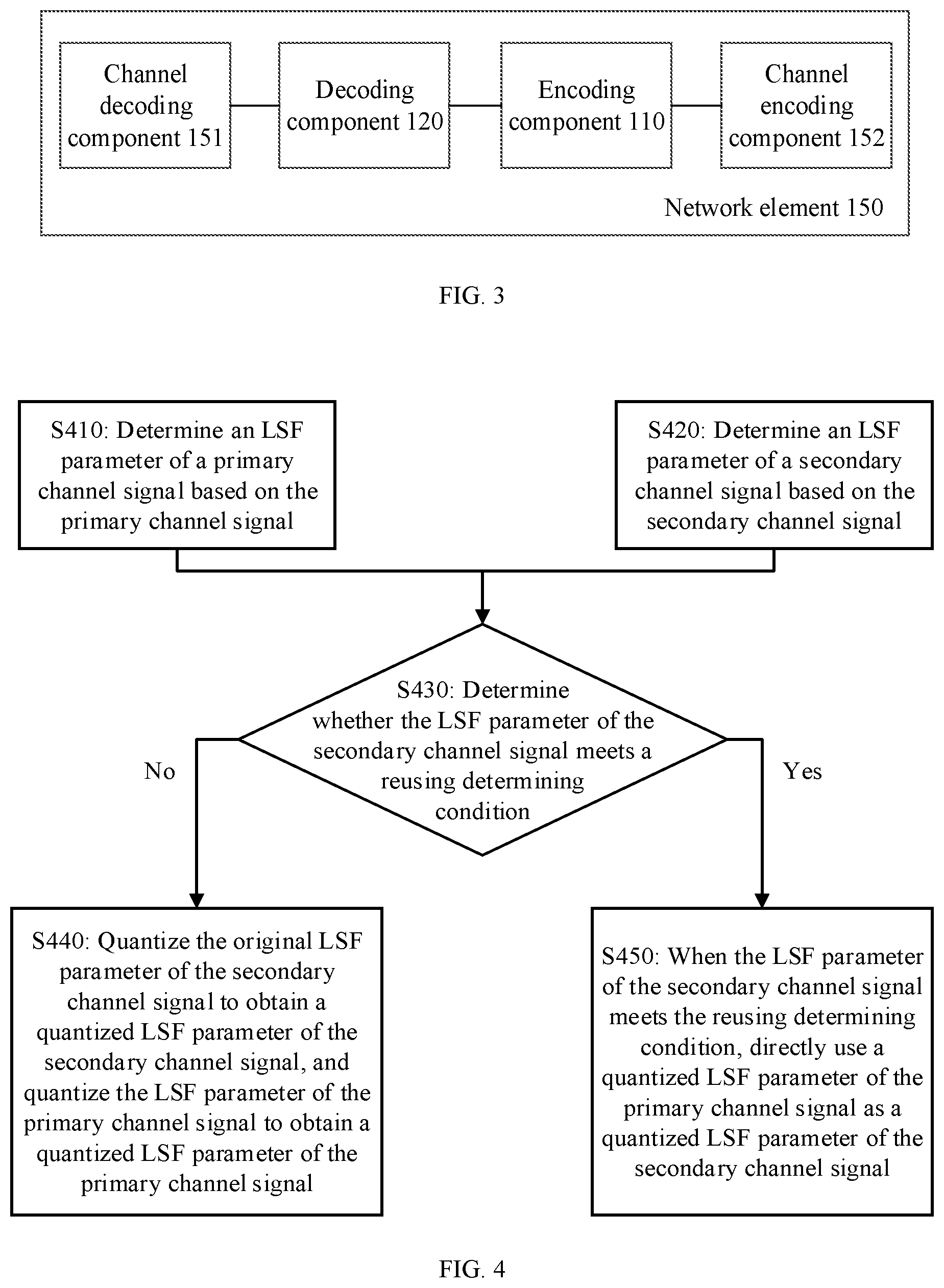 Channel decoding component 151

Decoding component 120

Encoding component 110

Channel encoding component 152

Network element 150

FIG. 3

S410: Determine an LSF parameter of a primary channel signal based on the primary channel signal

S420: Determine an LSF parameter of a secondary channel signal based on the secondary channel signal

S430: Determine whether the LSF parameter of the secondary channel signal meets a reusing determining condition

No

Yes

S440: Quantize the original LSF parameter of the secondary channel signal to obtain a quantized LSF parameter of the secondary channel signal, and quantize the LSF parameter of the primary channel signal to obtain a quantized LSF parameter of the primary channel signal

S450: When the LSF parameter of the secondary channel signal meets the reusing determining condition, directly use a quantized LSF parameter of the primary channel signal as a quantized LSF parameter of the secondary channel signal

FIG. 4